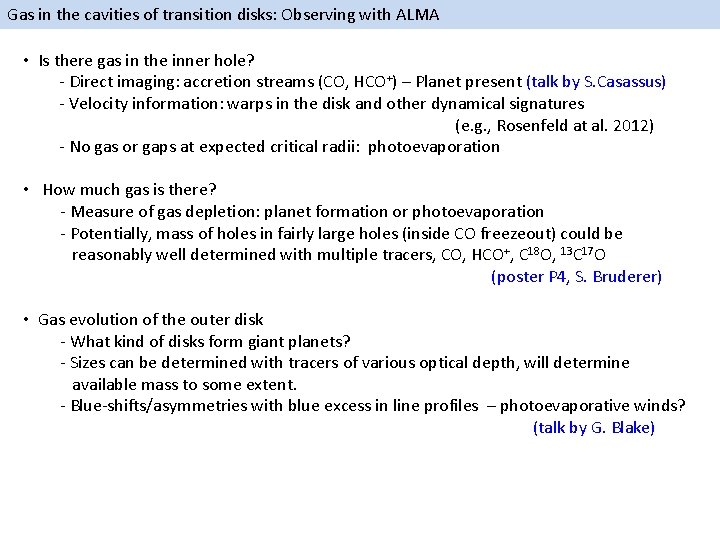 Gas in the cavities of transition disks: Observing with ALMA

• Is there gas in the inner hole?
- Direct imaging: accretion streams (CO, $HCO^+$) – Planet present (talk by S.Casassus)
- Velocity information: warps in the disk and other dynamical signatures (e.g., Rosenfeld at al. 2012)
- No gas or gaps at expected critical radii: photoevaporation

• How much gas is there?
- Measure of gas depletion: planet formation or photoevaporation
- Potentially, mass of holes in fairly large holes (inside CO freezeout) could be reasonably well determined with multiple tracers, CO, $HCO^+$, $C^{18}O$, $^{13}C^{17}O$
(poster P4, S. Bruderer)

• Gas evolution of the outer disk
- What kind of disks form giant planets?
- Sizes can be determined with tracers of various optical depth, will determine available mass to some extent.
- Blue-shifts/asymmetries with blue excess in line profiles – photoevaporative winds?
(talk by G. Blake)